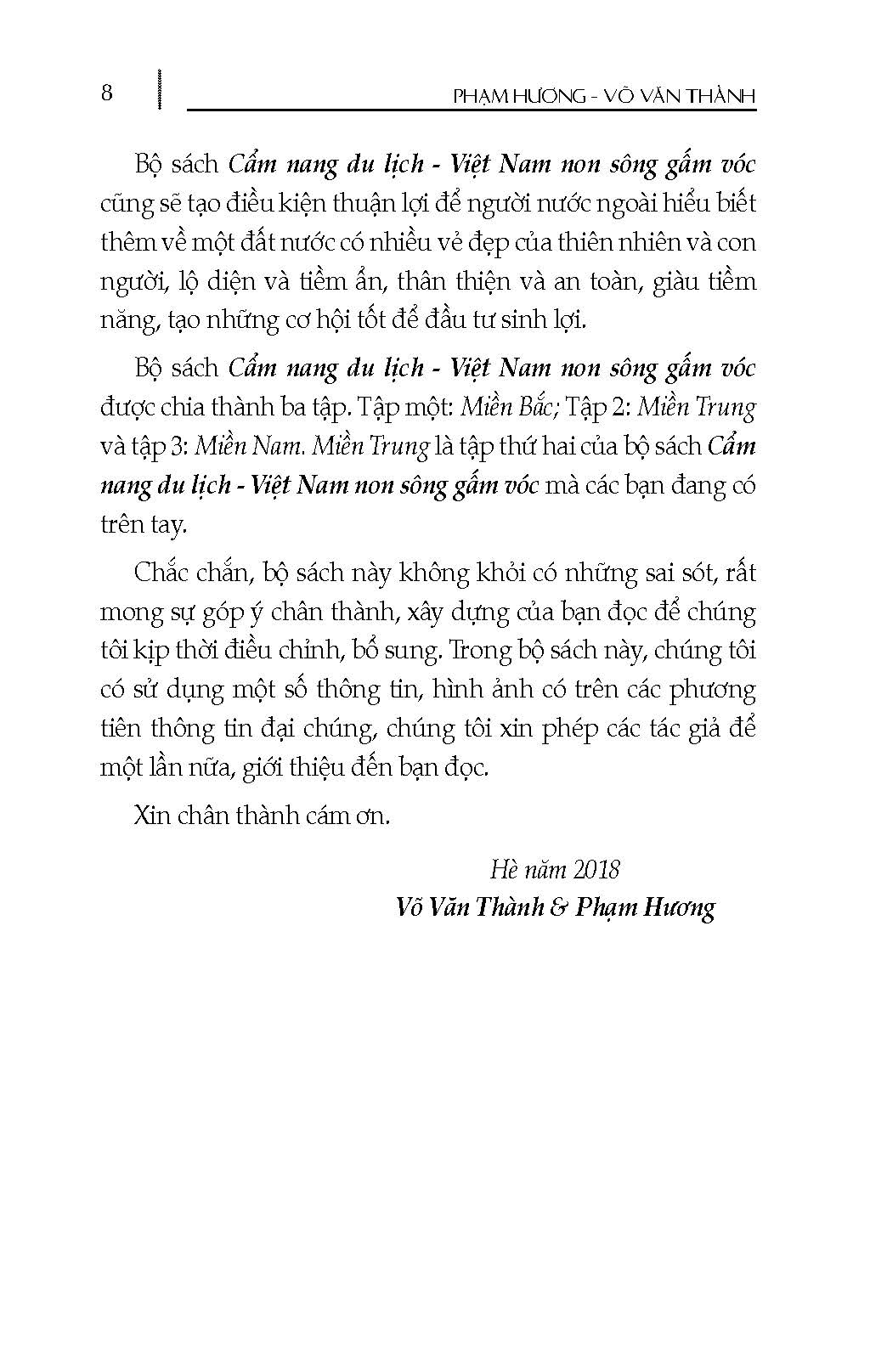 8

PHẠM HƯƠNG - VÕ VĂN THÀNH

Bộ sách Cẩm nang du lịch - Việt Nam non sông gấm vóc cũng sẽ tạo điều kiện thuận lợi để người nước ngoài hiểu biết thêm về một đất nước có nhiều vẻ đẹp của thiên nhiên và con người, lộ diện và tiềm ẩn, thân thiện và an toàn, giàu tiềm năng, tạo những cơ hội tốt để đầu tư sinh lợi.

Bộ sách Cẩm nang du lịch - Việt Nam non sông gấm vóc được chia thành ba tập. Tập một: Miền Bắc; Tập 2: Miền Trung và tập 3: Miền Nam. Miền Trung là tập thứ hai của bộ sách Cẩm nang du lịch - Việt Nam non sông gấm vóc mà các bạn đang có trên tay.

Chắc chắn, bộ sách này không khỏi có những sai sót, rất mong sự góp ý chân thành, xây dựng của bạn đọc để chúng tôi kịp thời điều chỉnh, bổ sung. Trong bộ sách này, chúng tôi có sử dụng một số thông tin, hình ảnh có trên các phương tiên thông tin đại chúng, chúng tôi xin phép các tác giả để một lần nữa, giới thiệu đến bạn đọc.

Xin chân thành cám ơn.

Hè năm 2018
Võ Văn Thành & Phạm Hương